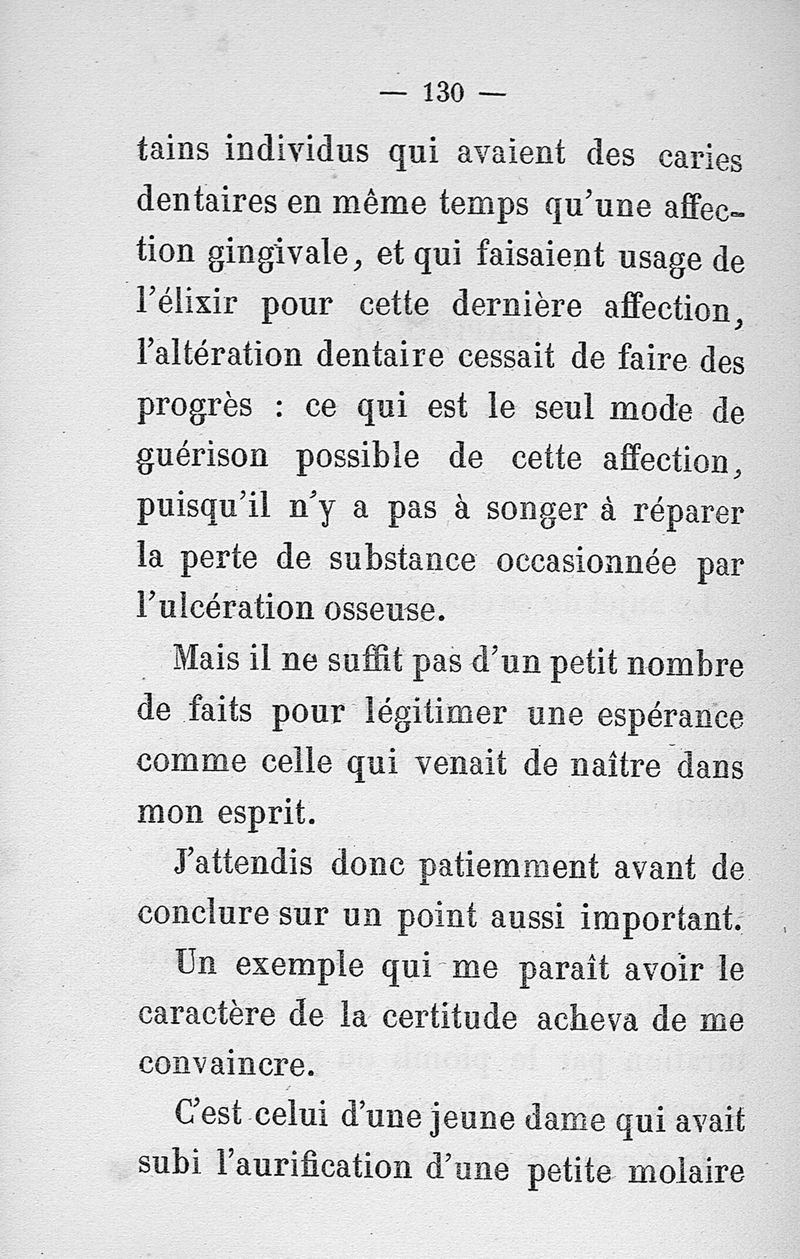 — 130 —

tains individus qui avaient des caries dentaires en même temps qu'une affection gingivale, et qui faisaient usage de l'élixir pour cette dernière affection, l'altération dentaire cessait de faire des progrès : ce qui est le seul mode de guérison possible de cette affection, puisqu'il n'y a pas à songer à réparer la perte de substance occasionnée par l'ulcération osseuse.

Mais il ne suffit pas d'un petit nombre de faits pour légitimer une espérance comme celle qui venait de naître dans mon esprit.

J'attendis donc patiemment avant de conclure sur un point aussi important.

Un exemple qui me paraît avoir le caractère de la certitude acheva de me convaincre.

C'est celui d'une jeune dame qui avait subi l'aurification d'une petite molaire